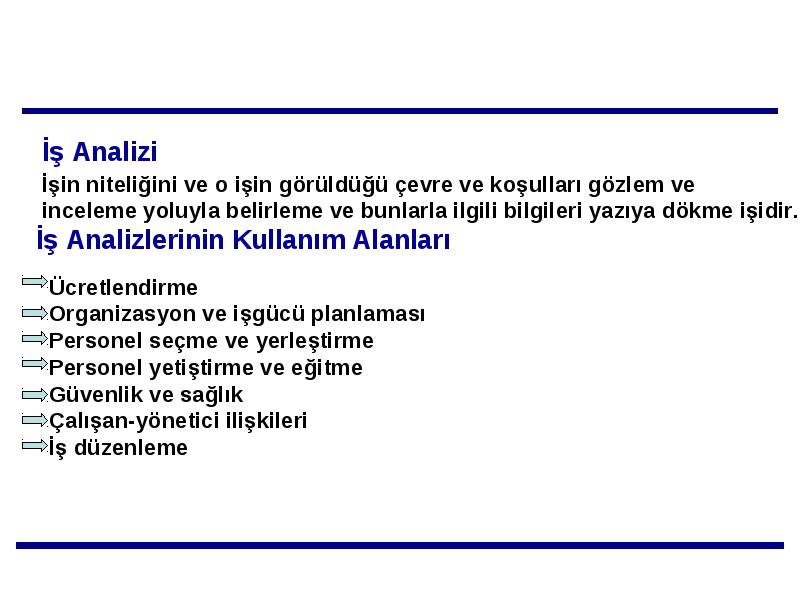 İş Analizi

İşin niteliğini ve o işin görüldüğü çevre ve koşulları gözlem ve inceleme yoluyla belirleme ve bunlarla ilgili bilgileri yazıya dökme işidir.

İş Analizlerinin Kullanım Alanları

Ücretlendirme
Organizasyon ve işgücü planlaması
Personel seçme ve yerleştirme
Personel yetiştirme ve eğitme
Güvenlik ve sağlık
Çalışan-yönetici ilişkileri
İş düzenleme